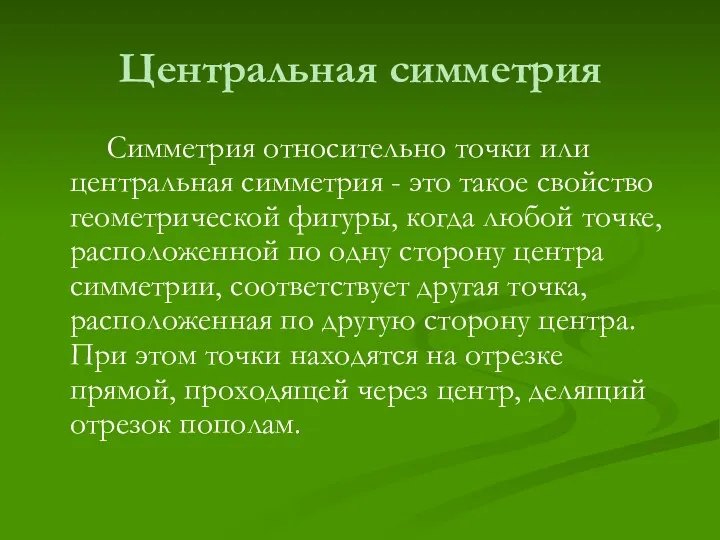 Центральная симметрия

Симметрия относительно точки или центральная симметрия - это такое свойство геометрической фигуры, когда любой точке, расположенной по одну сторону центра симметрии, соответствует другая точка, расположенная по другую сторону центра. При этом точки находятся на отрезке прямой, проходящей через центр, делящий отрезок пополам.